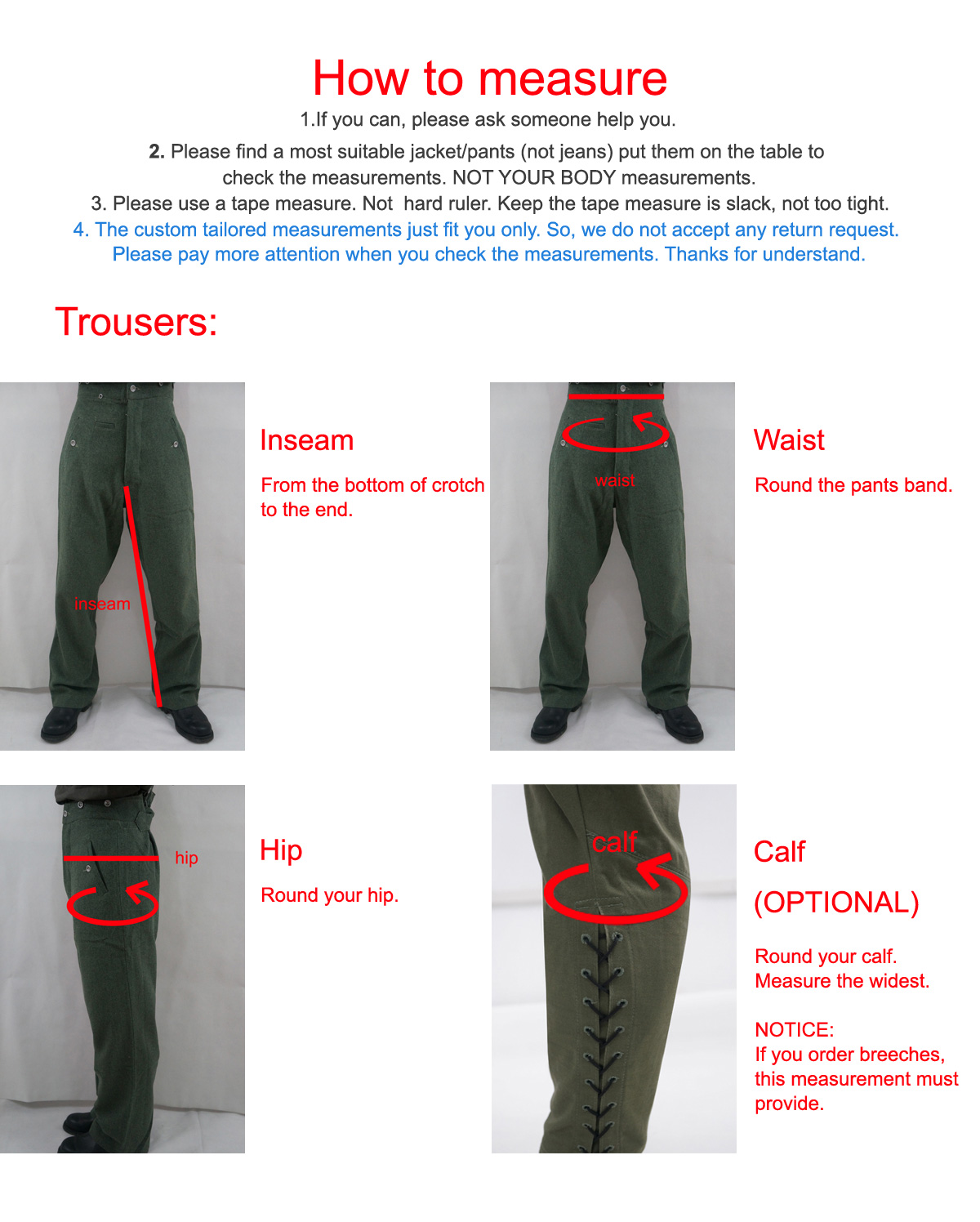 How to measure

1.If you can, please ask someone help you.

2. Please find a most suitable jacket/pants (not jeans) put them on the table to check the measurements. NOT YOUR BODY measurements.

3. Please use a tape measure. Not hard ruler. Keep the tape measure is slack, not too tight.

4. The custom tailored measurements just fit you only. So, we do not accept any return request. Please pay more attention when you check the measurements. Thanks for understand.

Trousers:

inseam

Inseam

From the bottom of crotch to the end.

waist

Waist

Round the pants band.

hip

Hip

Round your hip.

calf

Calf

(OPTIONAL)

Round your calf.
Measure the widest.

NOTICE:
If you order breeches, this measurement must provide.